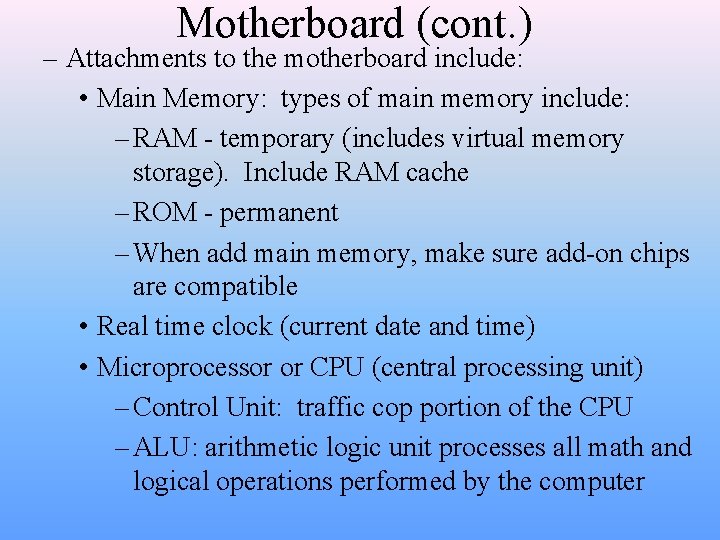 Motherboard (cont.)

– Attachments to the motherboard include:

• Main Memory: types of main memory include:

– RAM - temporary (includes virtual memory storage). Include RAM cache

– ROM - permanent

– When add main memory, make sure add-on chips are compatible

• Real time clock (current date and time)

• Microprocessor or CPU (central processing unit)

– Control Unit: traffic cop portion of the CPU

– ALU: arithmetic logic unit processes all math and logical operations performed by the computer